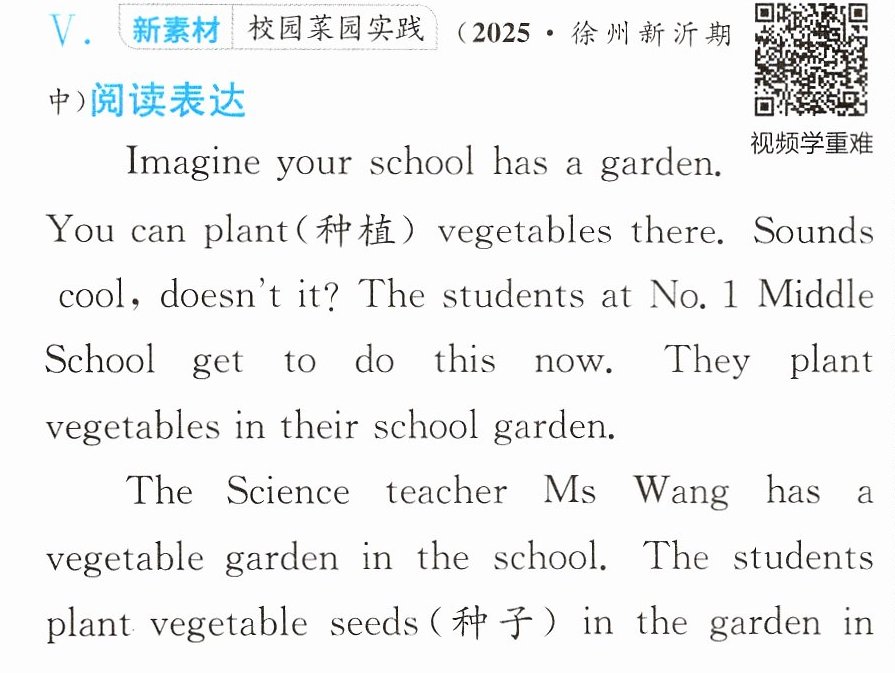 V. 新素材 校园菜园实践 (2025·徐州新沂期中)阅读表达

视频学重难

Imagine your school has a garden. You can plant(种植) vegetables there. Sounds cool, doesn't it? The students at No. 1 Middle School get to do this now. They plant vegetables in their school garden.

The Science teacher Ms Wang has a vegetable garden in the school. The students plant vegetable seeds(种子) in the garden in